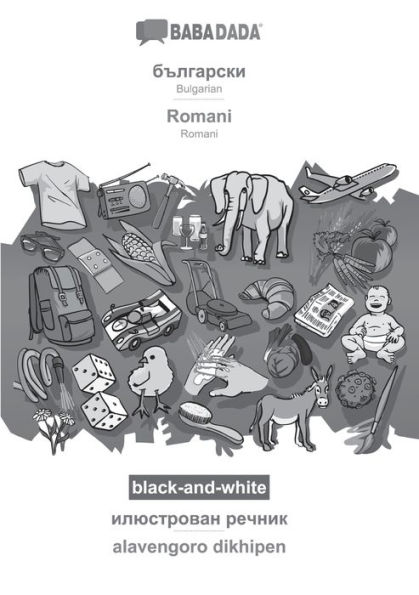 BABADADA®

български
Bulgarian

Romani
Romani

black-and-white

илюстрован речник
alavengoro dikhipen